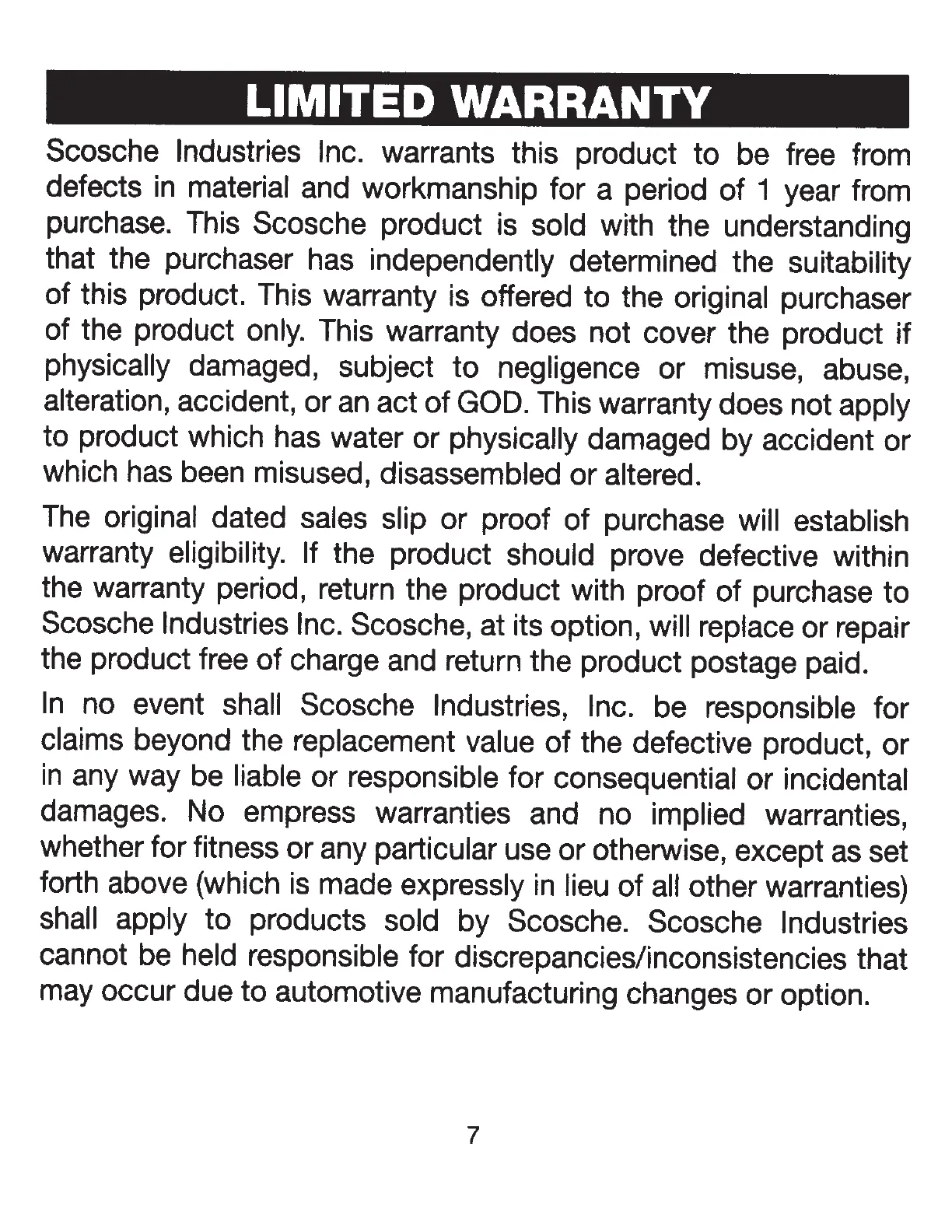 LIMITED WARRANTY

Scosche Industries Inc. warrants this product to be free from defects in material and workmanship for a period of 1 year from purchase. This Scosche product is sold with the understanding that the purchaser has independently determined the suitability of this product. This warranty is offered to the original purchaser of the product only. This warranty does not cover the product if physically damaged, subject to negligence or misuse, abuse, alteration, accident, or an act of GOD. This warranty does not apply to product which has water or physically damaged by accident or which has been misused, disassembled or altered.

The original dated sales slip or proof of purchase will establish warranty eligibility. If the product should prove defective within the warranty period, return the product with proof of purchase to Scosche Industries Inc. Scosche, at its option, will replace or repair the product free of charge and return the product postage paid.

In no event shall Scosche Industries, Inc. be responsible for claims beyond the replacement value of the defective product, or in any way be liable or responsible for consequential or incidental damages. No empress warranties and no implied warranties, whether for fitness or any particular use or otherwise, except as set forth above (which is made expressly in lieu of all other warranties) shall apply to products sold by Scosche. Scosche Industries cannot be held responsible for discrepancies/inconsistencies that may occur due to automotive manufacturing changes or option.

7